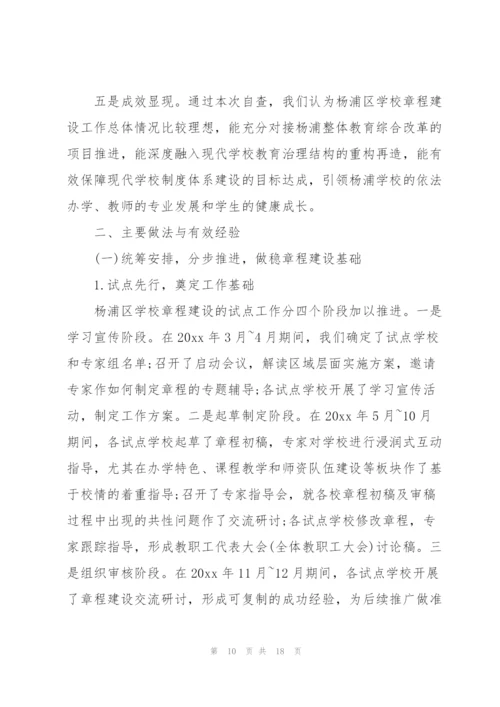 五是成效显现。通过本次自查，我们认为杨浦区学校章程建设工作总体情况比较理想，能充分对接杨浦整体教育综合改革的项目推进，能深度融入现代学校教育治理结构的重构再造，能有效保障现代学校制度体系建设的目标达成，引领杨浦学校的依法办学、教师的专业发展和学生的健康成长。

二、主要做法与有效经验

(一)统筹安排，分步推进，做稳章程建设基础

1.试点先行，奠定工作基础

杨浦区学校章程建设的试点工作分四个阶段加以推进。一是学习宣传阶段。在20xx年3月~4月期间，我们确定了试点学校和专家组名单;召开了启动会议，解读区域层面实施方案，邀请专家作如何制定章程的专题辅导;各试点学校开展了学习宣传活动，制定工作方案。二是起草制定阶段。在20xx年5月~10月期间，各试点学校起草了章程初稿，专家对学校进行浸润式互动指导，尤其在办学特色、课程教学和师资队伍建设等板块作了基于校情的着重指导;召开了专家指导会，就各校章程初稿及审稿过程中出现的共性问题作了交流研讨;各试点学校修改章程，专家跟踪指导，形成教职工代表大会(全体教职工大会)讨论稿。三是组织审核阶段。在20xx年11月~12月期间，各试点学校开展了章程建设交流研讨，形成可复制的成功经验，为后续推广做准

第 10 页 共 18 页